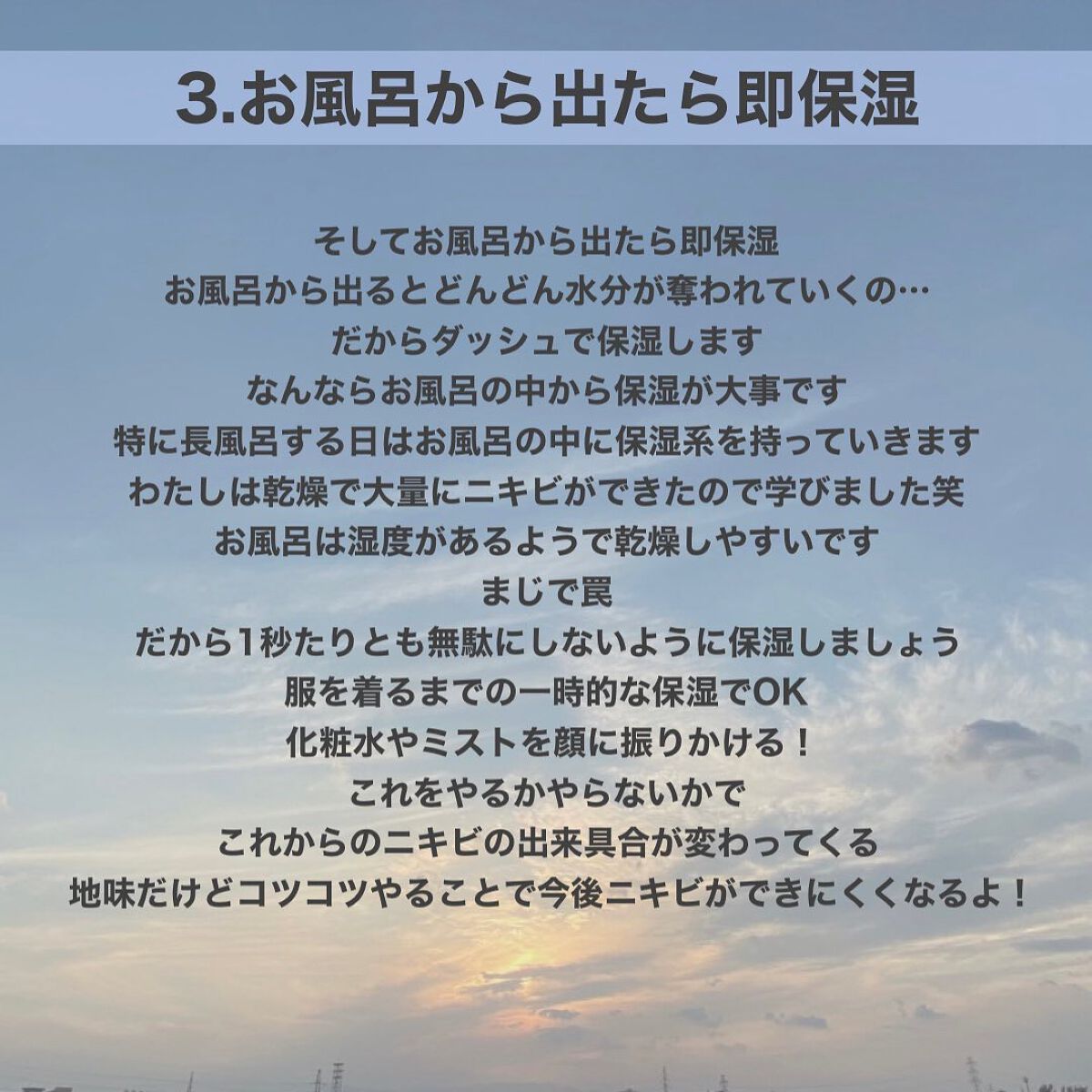 3.お風呂から出たら即保湿

そしてお風呂から出たら即保湿
お風呂から出るとどんどん水分が奪われていくの…
だからダッシュで保湿します
なんならお風呂の中から保湿が大事です
特に長風呂する日はお風呂の中に保湿系を持っていきます
わたしは乾燥で大量にニキビができたので学びました笑
お風呂は湿度があるようで乾燥しやすいです
まじで罠
だから1秒たりとも無駄にしないように保湿しましょう
服を着るまでの一時的な保湿でOK
化粧水やミストを顔に振りかける！
これをやるかやらないかで
これからのニキビの出来具合が変わってくる
地味だけどコツコツやることで今後ニキビができにくくなるよ！